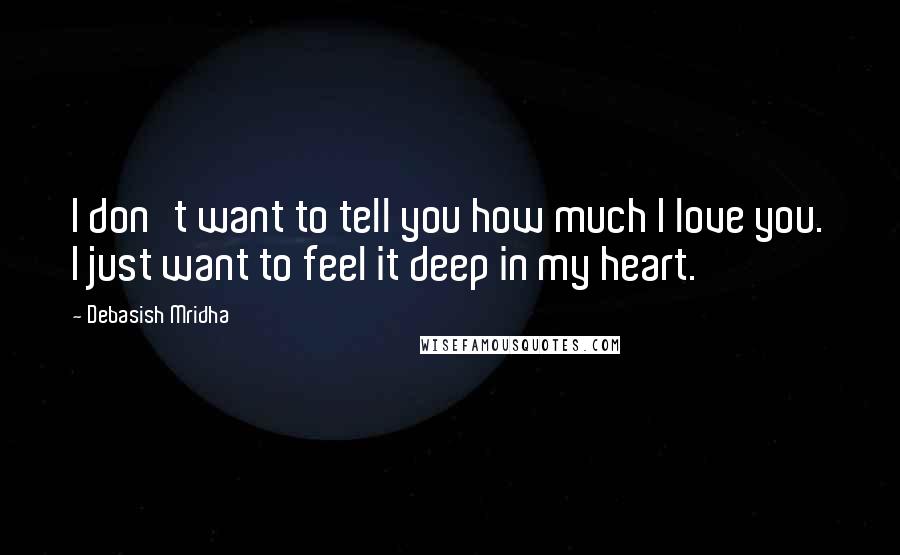 I don t want to tell you how much I love you. I just want to feel it deep in my heart.

- Debasish Mridha

WISEFAMOUSQUOTES.COM